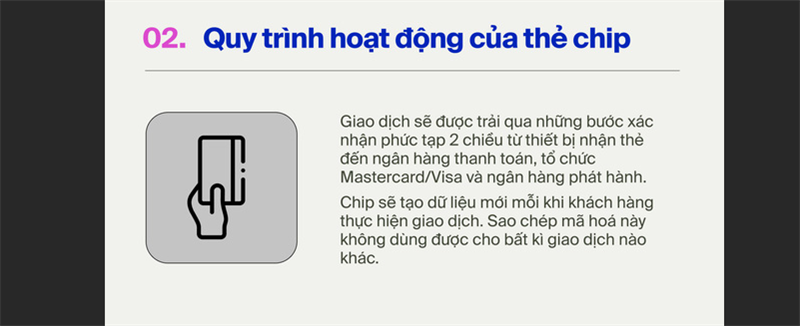 02. Quy trình hoạt động của thẻ chip

Giao dịch sẽ được trải qua những bước xác nhận phức tạp 2 chiều từ thiết bị nhận thẻ đến ngân hàng thanh toán, tổ chức Mastercard/Visa và ngân hàng phát hành.

Chip sẽ tạo dữ liệu mới mỗi khi khách hàng thực hiện giao dịch. Sao chép mã hoá này không dùng được cho bất kì giao dịch nào khác.